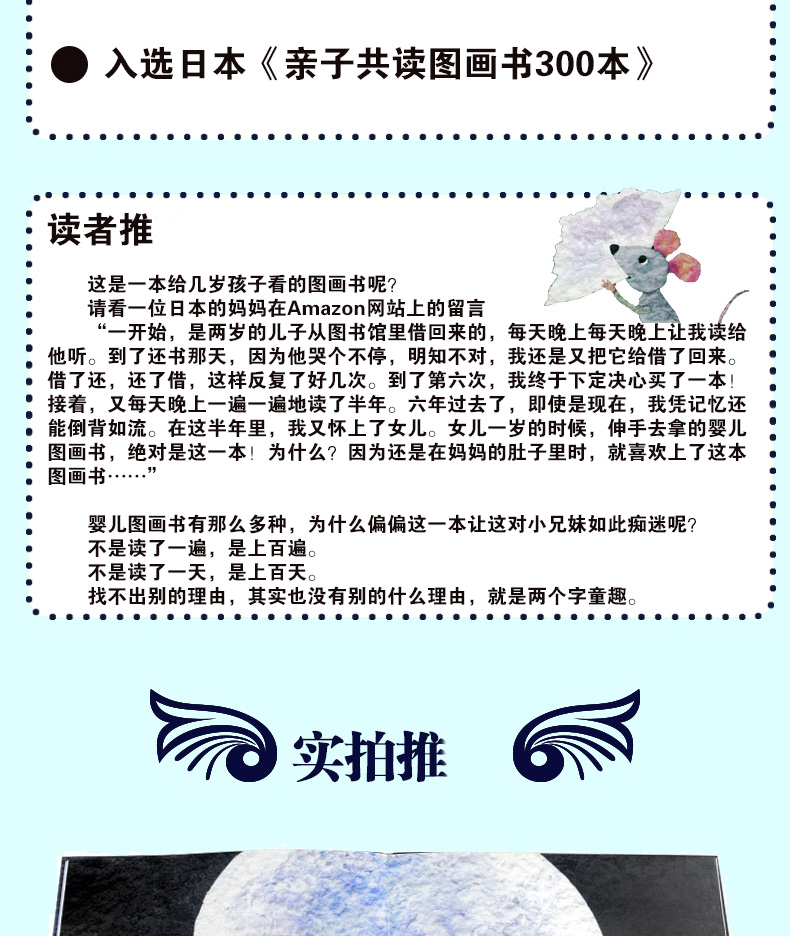 ● 入选日本《亲子共读图画书300本》

读者推

这是一本给几岁孩子看的图画书呢？

请看一位日本的妈妈在Amazon网站上的留言

“一开始，是两岁的儿子从图书馆里借回来的，每天晚上每天晚上让我读给他听。到了还书那天，因为他哭个不停，明知不对，我还是又把它给借了回来。借了还，还了借，这样反复了好几次。到了第六次，我终于下定决心买了一本！接着，又每天晚上一遍一遍地读了半年。六年过去了，即使是现在，我凭记忆还能倒背如流。在这半年里，我又怀上了女儿。女儿一岁的时候，伸手去拿的婴儿图画书，绝对是这一本！为什么？因为还是在妈妈的肚子里时，就喜欢上了这本图画书……”

婴儿图画书有那么多种，为什么偏偏这一本让这对小兄妹如此痴迷呢？

不是读了一遍，是上百遍。

不是读了一天，是上百天。

找不出别的理由，其实也没有别的什么理由，就是两个字童趣。

实拍推